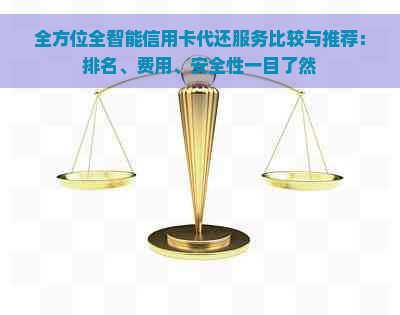 全方位全智能信用卡代还服务比较与推荐：排名、费用、安全性一目了然